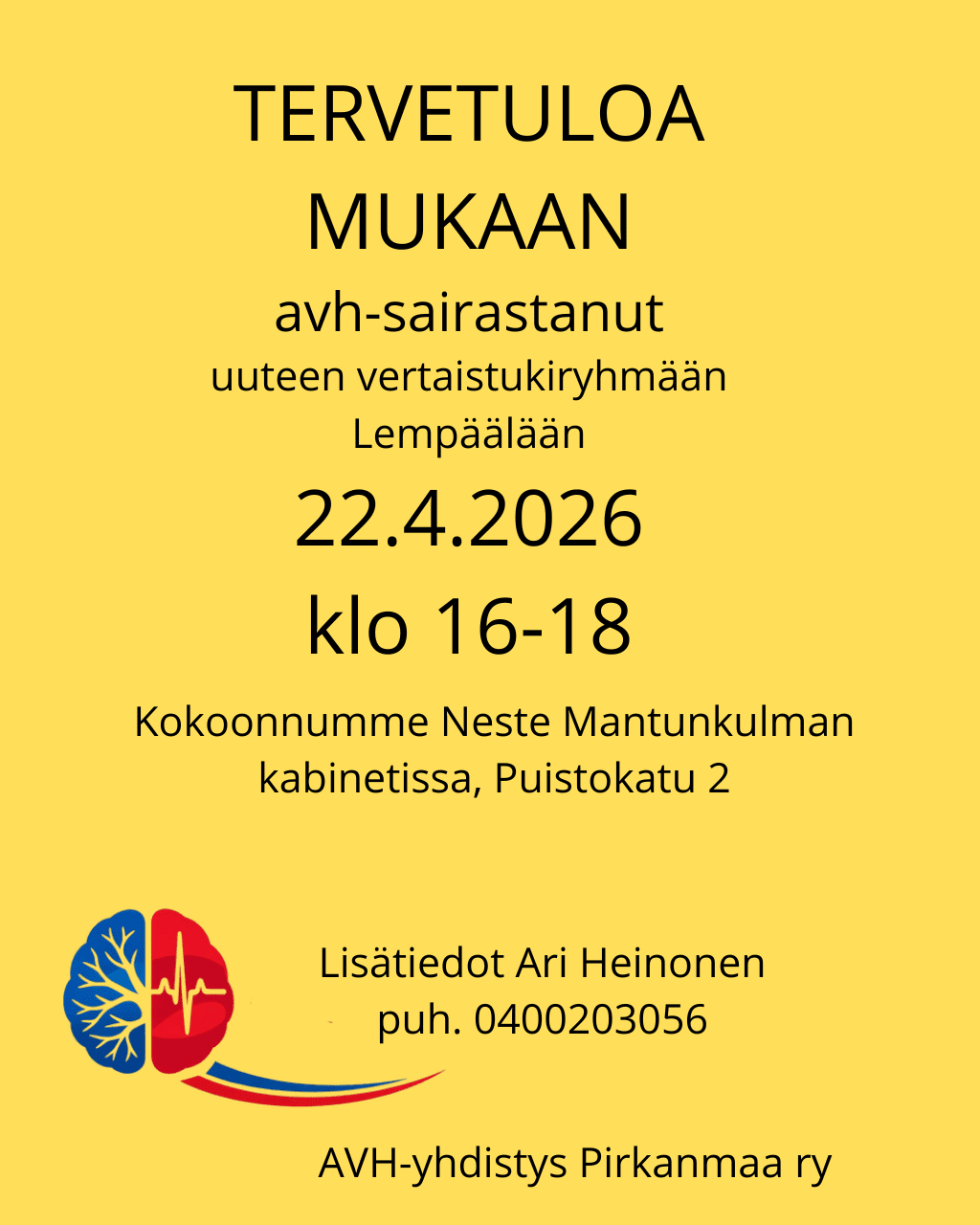 TERVETULOA
MUKAAN

avh-sairastanut
uuteen vertaistukiryhmään
Lempäälään

22.4.2026
klo 16-18

Kokoonnumme Neste Mantunkulman kabinetissa, Puistokatu 2

Lisätiedot Ari Heinonen
puh. 0400203056

AVH-yhdistys Pirkanmaa ry